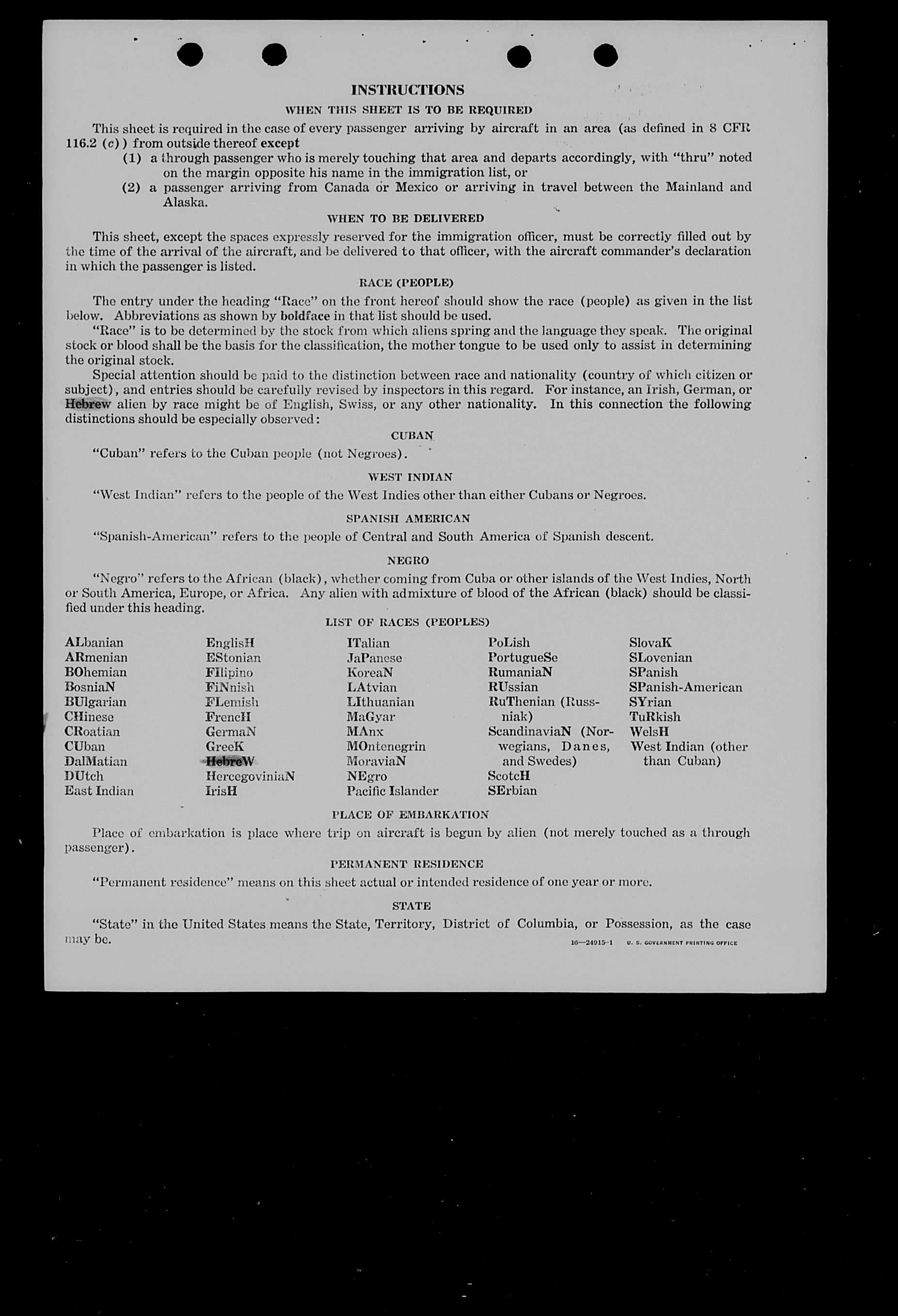 INSTRUCTIONS

WHEN THIS SHEET IS TO BE REQUIRED

This sheet is required in the case of every passenger arriving by aircraft in an area (as defined in 8 CFR 116.2 (c)) from outside thereof except

(1) a through passenger who is merely touching that area and departs accordingly, with "thru" noted on the margin opposite his name in the immigration list, or

(2) a passenger arriving from Canada or Mexico or arriving in travel between the Mainland and Alaska.

WHEN TO BE DELIVERED

This sheet, except the spaces expressly reserved for the immigration officer, must be correctly filled out by the time of the arrival of the aircraft, and be delivered to that officer, with the aircraft commander's declaration in which the passenger is listed.

RACE (PEOPLE)

The entry under the heading "Race" on the front hereof should show the race (people) as given in the list below. Abbreviations as shown by boldface in that list should be used.

"Race" is to be determined by the stock from which aliens spring and the language they speak. The original stock or blood shall be the basis for the classification, the mother tongue to be used only to assist in determining the original stock.

Special attention should be paid to the distinction between race and nationality (country of which citizen or subject), and entries should be carefully revised by inspectors in this regard. For instance, an Irish, German, or Hebrew alien by race might be of English, Swiss, or any other nationality. In this connection the following distinctions should be especially observed:

CUBAN

"Cuban" refers to the Cuban people (not Negroes).

WEST INDIAN

"West Indian" refers to the people of the West Indies other than either Cubans or Negroes.

SPANISH AMERICAN

"Spanish-American" refers to the people of Central and South America of Spanish descent.

NEGRO

"Negro" refers to the African (black), whether coming from Cuba or other islands of the West Indies, North or South America, Europe, or Africa. Any alien with admixture of blood of the African (black) should be classified under this heading.

LIST OF RACES (PEOPLES)

ALbanian
ARmenian
BOhemian
BosniaN
BUlgarian
CHinese
CRoatian
CUban
DalMatian
DUtch
East Indian

EnglisH
EStonian
FIlipino
FiNnish
FLemish
FrencH
GermaN
GreeK
HebreW
HercegoviniaN
IrisH

ITalian
JaPanese
KoreaN
LAtvian
LIthuanian
MaGyar
MAnx
MOntenegrin
MoraviaN
NEgro
Pacific Islander

PoLish
PortugueSe
RumaniaN
RUssian
RuThenian (Russniak)
ScandinaviaN (Norwegians, Danes, and Swedes)
ScotcH
SErbian

SlovaK
SLovenian
SPanish
SPanish-American
SYrian
TuRkish
WelsH
West Indian (other than Cuban)

PLACE OF EMBARKATION

Place of embarkation is place where trip on aircraft is begun by alien (not merely touched as a through passenger).

PERMANENT RESIDENCE

"Permanent residence" means on this sheet actual or intended residence of one year or more.

STATE

"State" in the United States means the State, Territory, District of Columbia, or Possession, as the case may be.

16—24915-1 U. S. GOVERNMENT PRINTING OFFICE